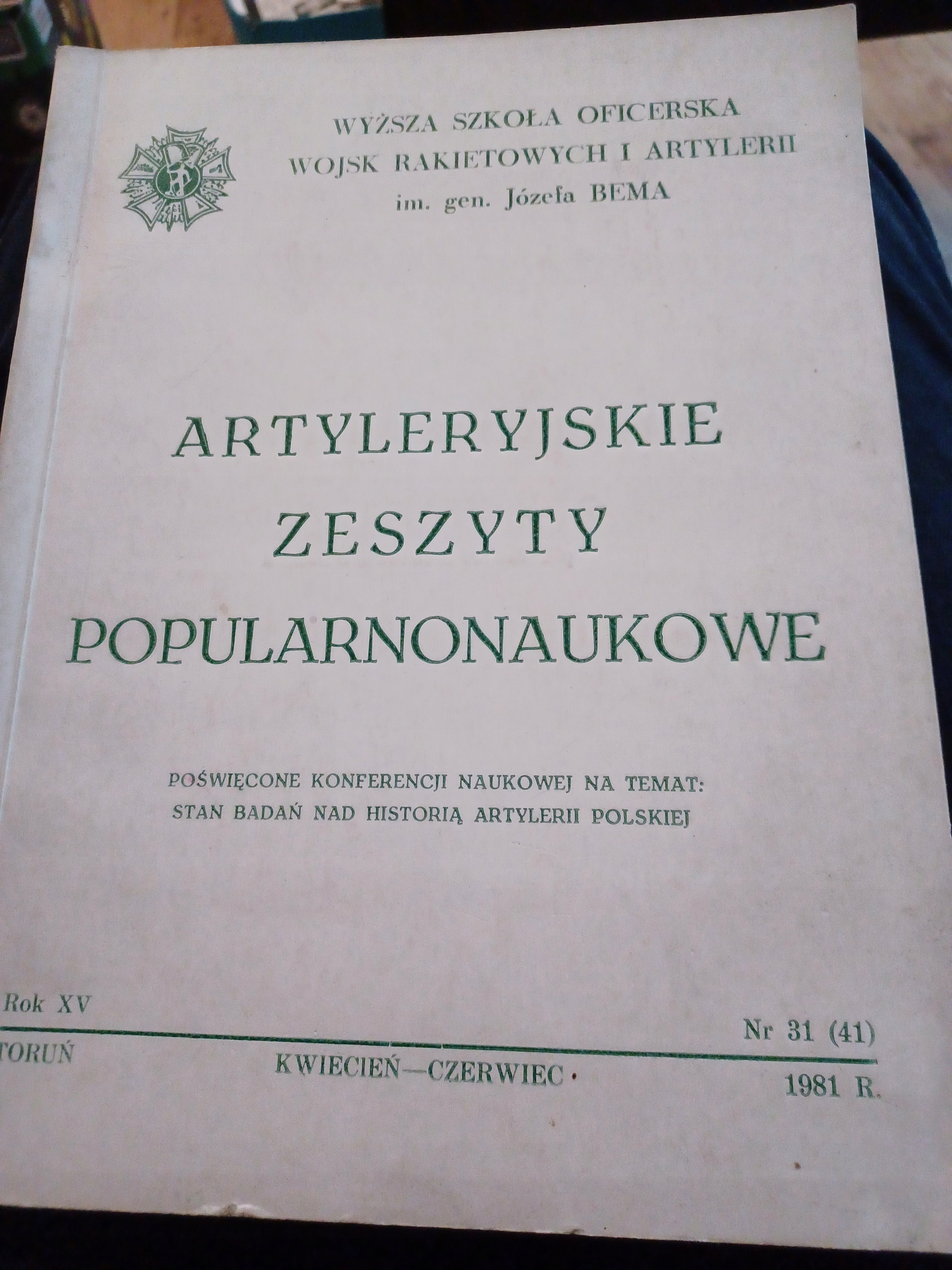 WYŻSZA SZKOŁA OFICERSKA
WOJSK RAKIETOWYCH I ARTYLERII
im. gen. Józefa BEMA

ARTYLERYJSKIE
ZESZYTY
POPULARNONAUKOWE

POŚWIĘCONE KONFERENCJI NAUKOWEJ NA TEMAT:
STAN BADAŃ NAD HISTORIĄ ARTYLERII POLSKIEJ

Rok XV

Nr 31 (41)

TORUŃ

KWIECIEŃ—CZERWIEC

1981 R.